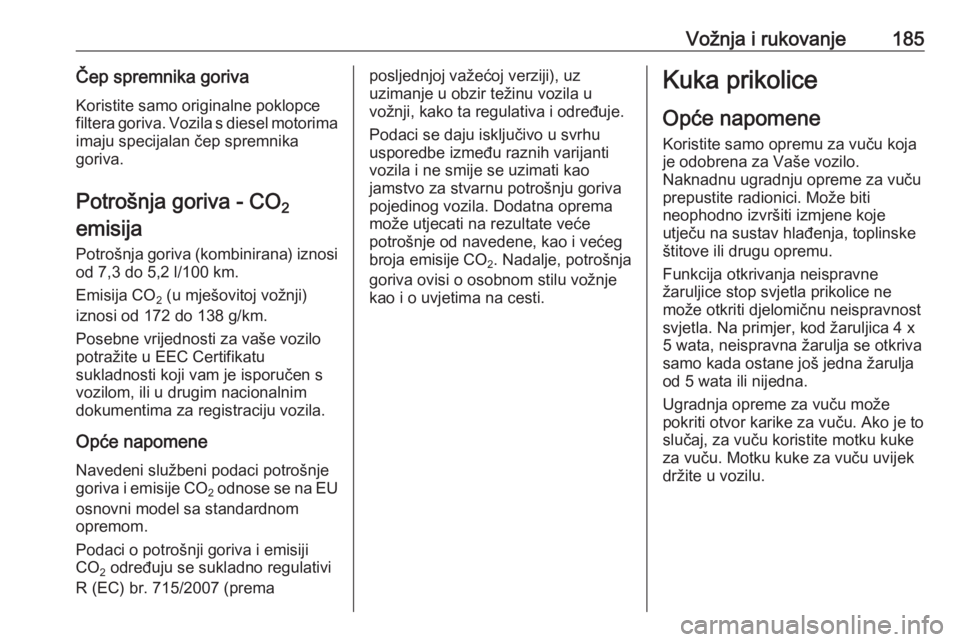 Vožnja i rukovanje 185

Čep spremnika goriva

Koristite samo originalne poklopce filtera goriva. Vozila s diesel motorima imaju specijalan čep spremnika goriva.

Potrošnja goriva - $CO_2$ emisija

Potrošnja goriva (kombinirana) iznosi od 7,3 do 5,2 l/100 km.

Emisija $CO_2$ (u mješovitoj vožnji) iznosi od 172 do 138 g/km.

Posebne vrijednosti za vaše vozilo potražite u EEC Certifikatu sukladnosti koji vam je isporučen s vozilom, ili u drugim nacionalnim dokumentima za registraciju vozila.

Opće napomene

Navedeni službeni podaci potrošnje goriva i emisije $CO_2$ odnose se na EU osnovni model sa standardnom opremom.

Podaci o potrošnji goriva i emisiji $CO_2$ određuju se sukladno regulativi R (EC) br. 715/2007 (prema posljednjoj važećoj verziji), uz uzimanje u obzir težinu vozila u vožnji, kako ta regulativa i određuje.

Podaci se daju isključivo u svrhu usporedbe između raznih varijanti vozila i ne smije se uzimati kao jamstvo za stvarnu potrošnju goriva pojedinog vozila. Dodatna oprema može utjecati na rezultate veće potrošnje od navedene, kao i većeg broja emisije $CO_2$. Nadalje, potrošnja goriva ovisi o osobnom stilu vožnje kao i o uvjetima na cesti.

Kuka prikolice

Opće napomene

Koristite samo opremu za vuču koja je odobrena za Vaše vozilo.

Naknadnu ugradnju opreme za vuču prepustite radionici. Može biti neophodno izvršiti izmjene koje utječu na sustav hlađenja, toplinske štitove ili drugu opremu.

Funkcija otkrivanja neispravne žaruljice stop svjetla prikolice ne može otkriti djelomičnu neispravnost svjetla. Na primjer, kod žaruljica 4 x 5 wata, neispravna žarulja se otkriva samo kada ostane još jedna žarulja od 5 wata ili nijedna.

Ugradnja opreme za vuču može pokriti otvor karike za vuču. Ako je to slučaj, za vuču koristite motku kuke za vuču. Motku kuke za vuču uvijek držite u vozilu.

carmanualsonline.info